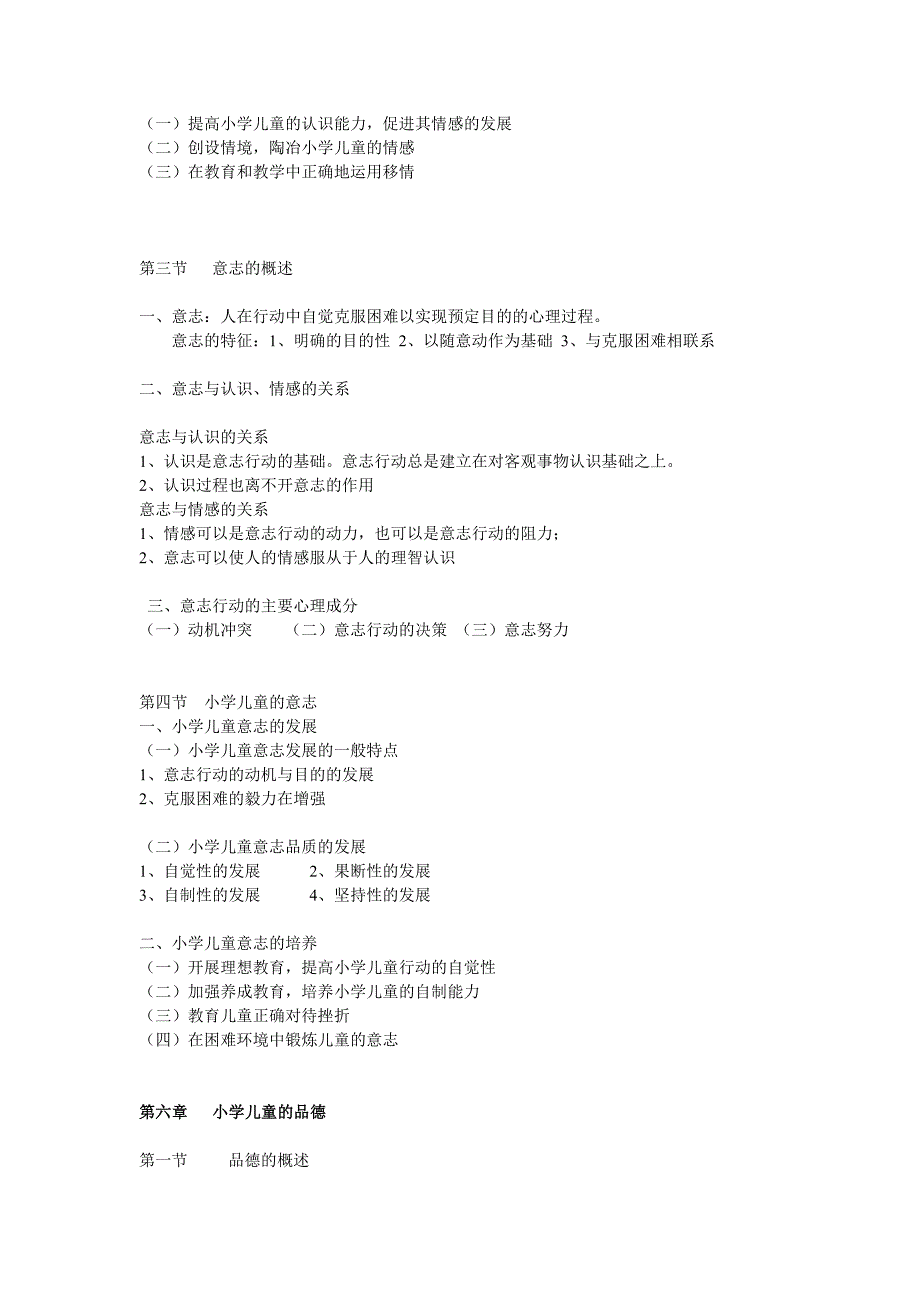 （一）提高小学儿童的认识能力，促进其情感的发展
（二）创设情境，陶冶小学儿童的情感
（三）在教育和教学中正确地运用移情

第三节　意志的概述

一、意志：人在行动中自觉克服困难以实现预定目的的心理过程。
意志的特征：1、明确的目的性 2、以随意动作为基础 3、与克服困难相联系

二、意志与认识、情感的关系

意志与认识的关系
1、认识是意志行动的基础。意志行动总是建立在对客观事物认识基础之上。
2、认识过程也离不开意志的作用
意志与情感的关系
1、情感可以是意志行动的动力，也可以是意志行动的阻力；
2、意志可以使人的情感服从于人的理智认识

三、意志行动的主要心理成分
（一）动机冲突　（二）意志行动的决策　（三）意志努力

第四节　小学儿童的意志
一、小学儿童意志的发展
（一）小学儿童意志发展的一般特点
1、意志行动的动机与目的的发展
2、克服困难的毅力在增强

（二）小学儿童意志品质的发展
1、自觉性的发展　2、果断性的发展
3、自制性的发展　4、坚持性的发展

二、小学儿童意志的培养
（一）开展理想教育，提高小学儿童行动的自觉性
（二）加强养成教育，培养小学儿童的自制能力
（三）教育儿童正确对待挫折
（四）在困难环境中锻炼儿童的意志

第六章　小学儿童的品德

第一节　品德的概述